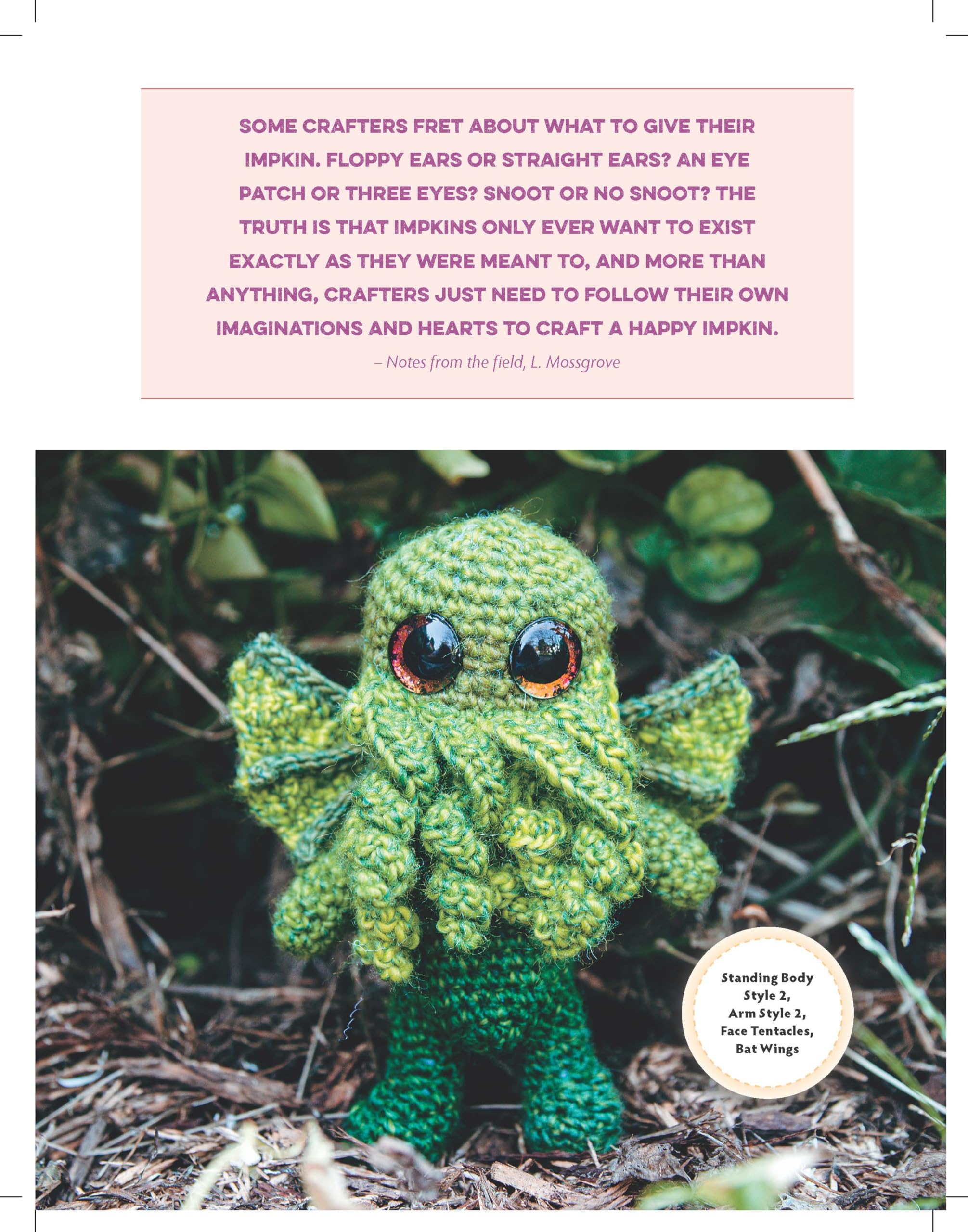 SOME CRAFTERS FRET ABOUT WHAT TO GIVE THEIR IMPKIN. FLOPPY EARS OR STRAIGHT EARS? AN EYE PATCH OR THREE EYES? SNOOT OR NO SNOOT? THE TRUTH IS THAT IMPKINS ONLY EVER WANT TO EXIST EXACTLY AS THEY WERE MEANT TO, AND MORE THAN ANYTHING, CRAFTERS JUST NEED TO FOLLOW THEIR OWN IMAGINATIONS AND HEARTS TO CRAFT A HAPPY IMPKIN.

– Notes from the field, L. Mossgrove

Standing Body Style 2, Arm Style 2, Face Tentacles, Bat Wings